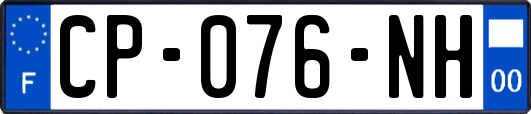 F
CP-076-NH
00